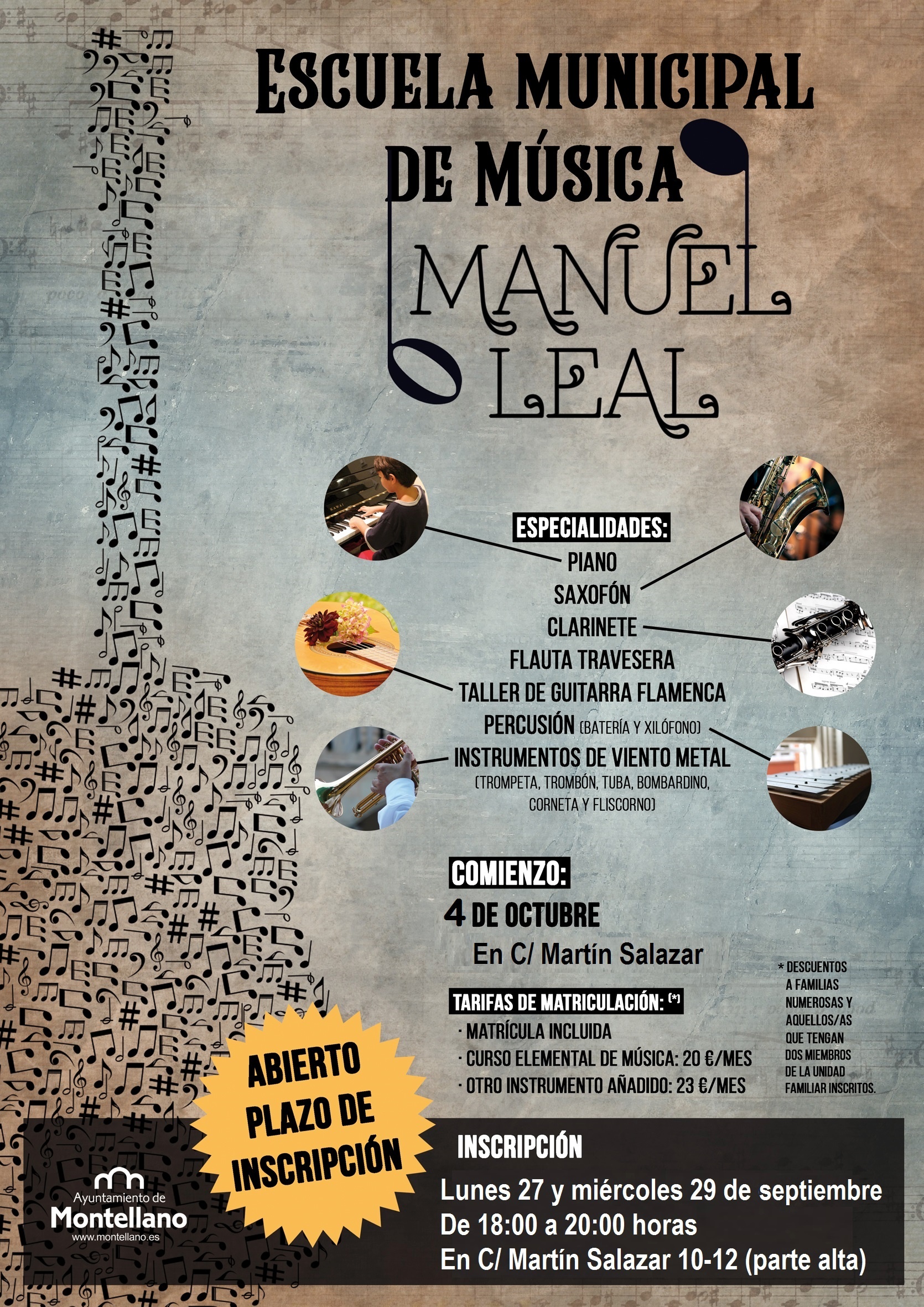 ESCUELA MUNICIPAL DE MÚSICA

MANUEL LEAL

ESPECIALIDADES:
PIANO
SAXOFÓN
CLARINETE
FLAUTA TRAVESERA
TALLER DE GUITARRA FLAMENCA
PERCUSIÓN (BATERÍA Y XILÓFONO)
INSTRUMENTOS DE VIENTO METAL
(TROMPETA, TROMBÓN, TUBA, BOMBARDINO, CORNETA Y FLISCORNO)

COMIENZO:
4 DE OCTUBRE
En C/ Martín Salazar

TARIFAS DE MATRICULACIÓN: (*)
· MATRÍCULA INCLUIDA
· CURSO ELEMENTAL DE MÚSICA: 20 €/MES
· OTRO INSTRUMENTO AÑADIDO: 23 €/MES

* DESCUENTOS A FAMILIAS NUMEROSAS Y AQUELLOS/AS QUE TENGAN DOS MIEMBROS DE LA UNIDAD FAMILIAR INSCRITOS.

ABIERTO PLAZO DE INSCRIPCIÓN

Ayuntamiento de
Montellano
www.montellano.es

INSCRIPCIÓN
Lunes 27 y miércoles 29 de septiembre
De 18:00 a 20:00 horas
En C/ Martín Salazar 10-12 (parte alta)